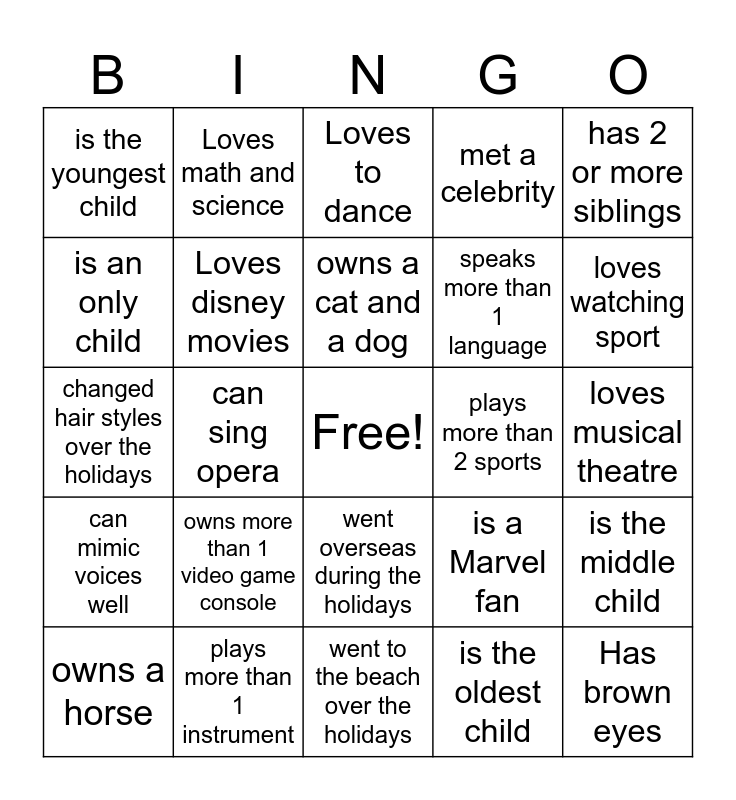 | B | I | N | G | O |
|---|---|---|---|---|
| is the youngest child | Loves math and science | Loves to dance | met a celebrity | has 2 or more siblings |
| is an only child | Loves disney movies | owns a cat and a dog | speaks more than 1 language | loves watching sport |
| changed hair styles over the holidays | can sing opera | Free! | plays more than 2 sports | loves musical theatre |
| can mimic voices well | owns more than 1 video game console | went overseas during the holidays | is a Marvel fan | is the middle child |
| owns a horse | plays more than 1 instrument | went to the beach over the holidays | is the oldest child | Has brown eyes |